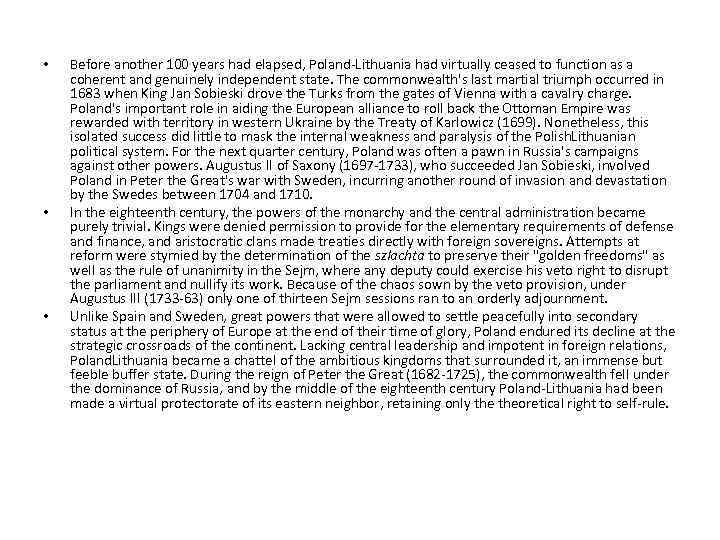 • Before another 100 years had elapsed, Poland-Lithuania had virtually ceased to function as a coherent and genuinely independent state. The commonwealth's last martial triumph occurred in 1683 when King Jan Sobieski drove the Turks from the gates of Vienna with a cavalry charge. Poland's important role in aiding the European alliance to roll back the Ottoman Empire was rewarded with territory in western Ukraine by the Treaty of Karlowicz (1699). Nonetheless, this isolated success did little to mask the internal weakness and paralysis of the PolishLithuanian political system. For the next quarter century, Poland was often a pawn in Russia's campaigns against other powers. Augustus II of Saxony (1697-1733), who succeeded Jan Sobieski, involved Poland in Peter the Great's war with Sweden, incurring another round of invasion and devastation by the Swedes between 1704 and 1710.

• In the eighteenth century, the powers of the monarchy and the central administration became purely trivial. Kings were denied permission to provide for the elementary requirements of defense and finance, and aristocratic clans made treaties directly with foreign sovereigns. Attempts at reform were stymied by the determination of the szlachta to preserve their "golden freedoms" as well as the rule of unanimity in the Sejm, where any deputy could exercise his veto right to disrupt the parliament and nullify its work. Because of the chaos sown by the veto provision, under Augustus III (1733-63) only one of thirteen Sejm sessions ran to an orderly adjournment.

• Unlike Spain and Sweden, great powers that were allowed to settle peacefully into secondary status at the periphery of Europe at the end of their time of glory, Poland endured its decline at the strategic crossroads of the continent. Lacking central leadership and impotent in foreign relations, PolandLithuania became a chattel of the ambitious kingdoms that surrounded it, an immense but feeble buffer state. During the reign of Peter the Great (1682-1725), the commonwealth fell under the dominance of Russia, and by the middle of the eighteenth century Poland-Lithuania had been made a virtual protectorate of its eastern neighbor, retaining only the theoretical right to self-rule.